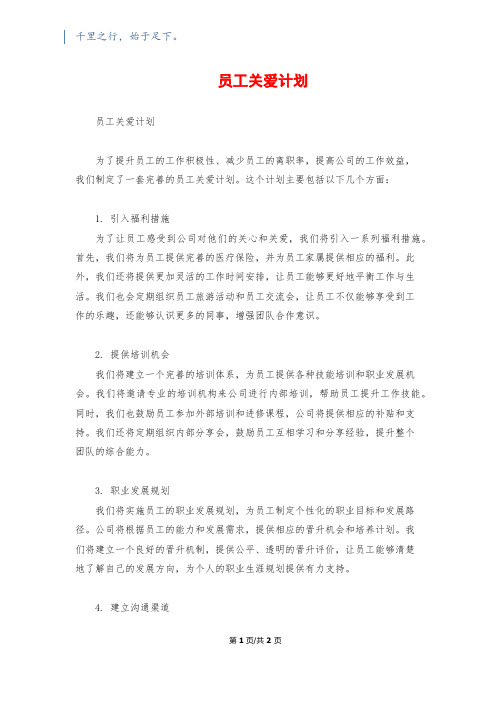 千里之行，始于足下。

员工关爱计划

员工关爱计划

为了提升员工的工作积极性、减少员工的离职率，提高公司的工作效益，我们制定了一套完善的员工关爱计划。这个计划主要包括以下几个方面：

1. 引入福利措施

为了让员工感受到公司对他们的关心和关爱，我们将引入一系列福利措施。首先，我们将为员工提供完善的医疗保险，并为员工家属提供相应的福利。此外，我们还将提供更加灵活的工作时间安排，让员工能够更好地平衡工作与生活。我们也会定期组织员工旅游活动和员工交流会，让员工不仅能够享受到工作的乐趣，还能够认识更多的同事，增强团队合作意识。

2. 提供培训机会

我们将建立一个完善的培训体系，为员工提供各种技能培训和职业发展机会。我们将邀请专业的培训机构来公司进行内部培训，帮助员工提升工作技能。同时，我们也鼓励员工参加外部培训和进修课程，公司将提供相应的补贴和支持。我们还将定期组织内部分享会，鼓励员工互相学习和分享经验，提升整个团队的综合能力。

3. 职业发展规划

我们将实施员工的职业发展规划，为员工制定个性化的职业目标和发展路径。公司将根据员工的能力和发展需求，提供相应的晋升机会和培养计划。我们将建立一个良好的晋升机制，提供公平、透明的晋升评价，让员工能够清楚地了解自己的发展方向，为个人的职业生涯规划提供有力支持。

4. 建立沟通渠道

第 1 页/共 2 页